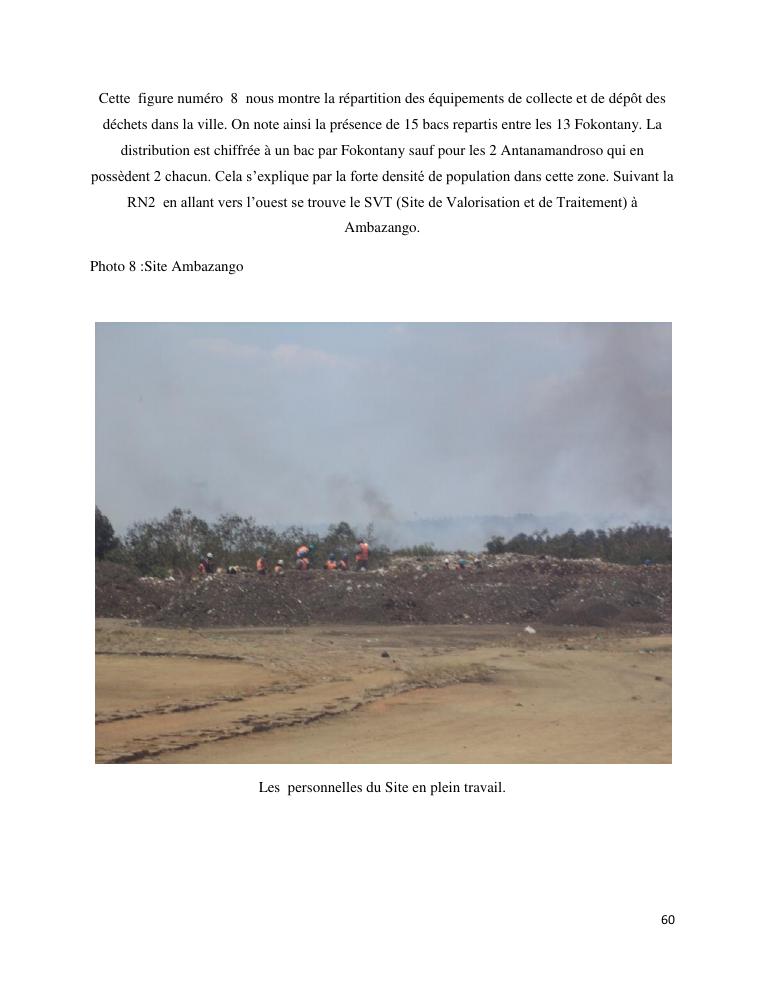 Cette figure numéro 8 nous montre la répartition des équipements de collecte et de dépôt des déchets dans la ville. On note ainsi la présence de 15 bacs repartis entre les 13 Fokontany. La distribution est chiffrée à un bac par Fokontany sauf pour les 2 Antanamandroso qui en possèdent 2 chacun. Cela s'explique par la forte densité de population dans cette zone. Suivant la RN2 en allant vers l'ouest se trouve le SVT (Site de Valorisation et de Traitement) à Ambazango.

Photo 8 :Site Ambazango

Les personnelles du Site en plein travail.

60